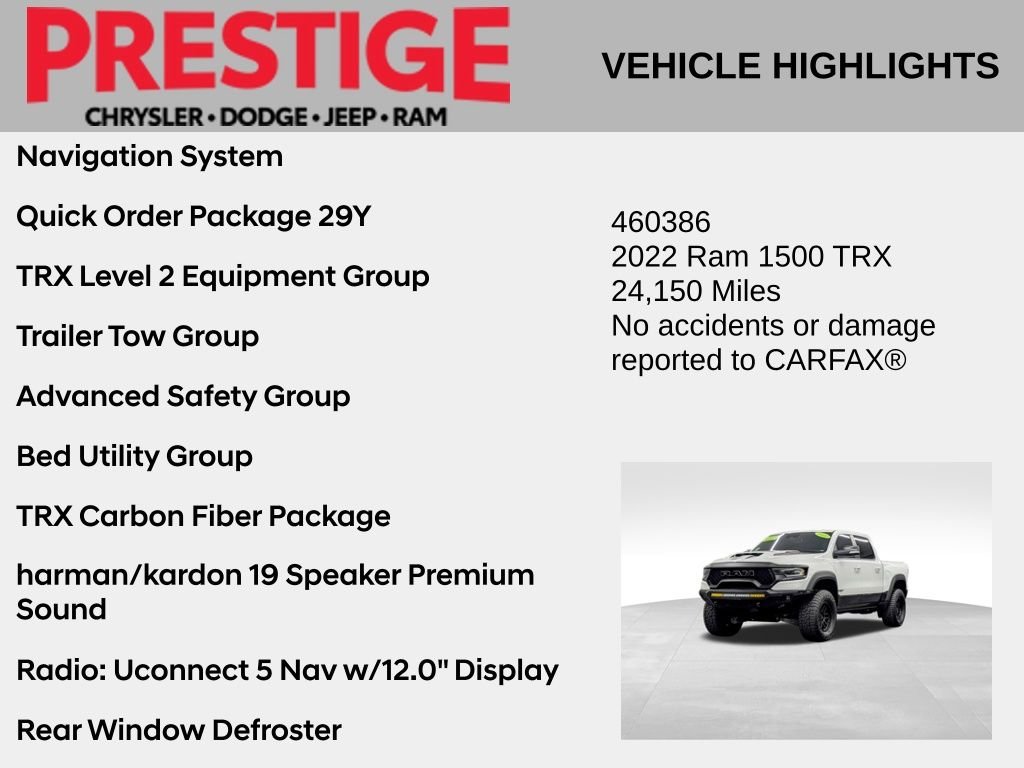 PRESTIGE
CHRYSLER • DODGE • JEEP • RAM

VEHICLE HIGHLIGHTS

Navigation System

Quick Order Package 29Y

TRX Level 2 Equipment Group

Trailer Tow Group

Advanced Safety Group

Bed Utility Group

TRX Carbon Fiber Package

harman/kardon 19 Speaker Premium Sound

Radio: Uconnect 5 Nav w/12.0" Display

Rear Window Defroster

460386
2022 Ram 1500 TRX
24,150 Miles
No accidents or damage reported to CARFAX®